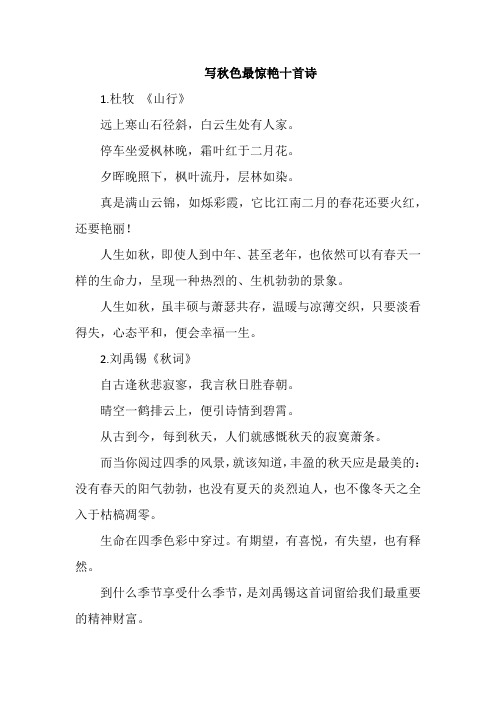 写秋色最惊艳十首诗

1.杜牧 《山行》

远上寒山石径斜，白云生处有人家。

停车坐爱枫林晚，霜叶红于二月花。

夕晖晚照下，枫叶流丹，层林如染。

真是满山云锦，如烁彩霞，它比江南二月的春花还要火红，还要艳丽！

人生如秋，即使人到中年、甚至老年，也依然可以有春天一样的生命力，呈现一种热烈的、生机勃勃的景象。

人生如秋，虽丰硕与萧瑟共存，温暖与凉薄交织，只要淡看得失，心态平和，便会幸福一生。

2.刘禹锡《秋词》

自古逢秋悲寂寥，我言秋日胜春朝。

晴空一鹤排云上，便引诗情到碧霄。

从古到今，每到秋天，人们就感慨秋天的寂寞萧条。

而当你阅过四季的风景，就该知道，丰盈的秋天应是最美的：没有春天的阳气勃勃，也没有夏天的炎烈迫人，也不像冬天之全入于枯槁凋零。

生命在四季色彩中穿过。有期望，有喜悦，有失望，也有释然。

到什么季节享受什么季节，是刘禹锡这首词留给我们最重要的精神财富。